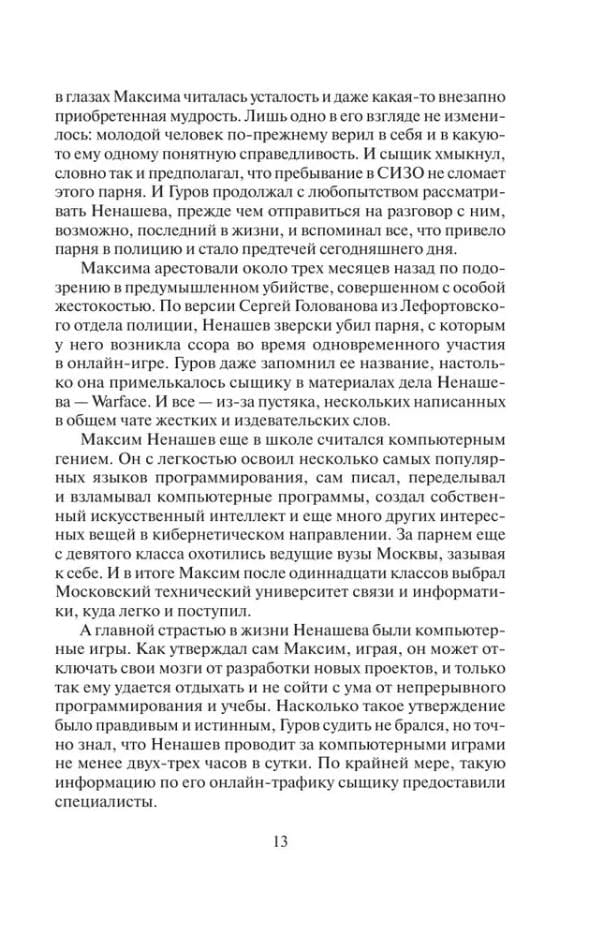 в глазах Максима читалась усталость и даже какая-то внезапно приобретенная мудрость. Лишь одно в его взгляде не изменилось: молодой человек по-прежнему верил в себя и в какую-то ему одному понятную справедливость. И сыщик хмыкнул, словно так и предполагал, что пребывание в СИЗО не сломает этого парня. И Гуров продолжал с любопытством рассматривать Ненашева, прежде чем отправиться на разговор с ним, возможно, последний в жизни, и вспоминал все, что привело парня в полицию и стало предтечей сегодняшнего дня.

Максима арестовали около трех месяцев назад по подозрению в предумышленном убийстве, совершенном с особой жестокостью. По версии Сергей Голованова из Лефортовского отдела полиции, Ненашев зверски убил парня, с которым у него возникла ссора во время одновременного участия в онлайн-игре. Гуров даже запомнил ее название, настолько она примелькалось сыщику в материалах дела Ненашева — Warface. И все — из-за пустяка, нескольких написанных в общем чате жестких и издевательских слов.

Максим Ненашев еще в школе считался компьютерным гением. Он с легкостью освоил несколько самых популярных языков программирования, сам писал, переделывал и взламывал компьютерные программы, создал собственный искусственный интеллект и еще много других интересных вещей в кибернетическом направлении. За парнем еще с девятого класса охотились ведущие вузы Москвы, зазывая к себе. И в итоге Максим после одиннадцати классов выбрал Московский технический университет связи и информатики, куда легко и поступил.

А главной страстью в жизни Ненашева были компьютерные игры. Как утверждал сам Максим, играя, он может отключать свои мозги от разработки новых проектов, и только так ему удается отдыхать и не сойти с ума от непрерывного программирования и учебы. Насколько такое утверждение было правдивым и истинным, Гуров судить не брался, но точно знал, что Ненашев проводит за компьютерными играми не менее двух-трех часов в сутки. По крайней мере, такую информацию по его онлайн-трафику сыщику предоставили специалисты.

13